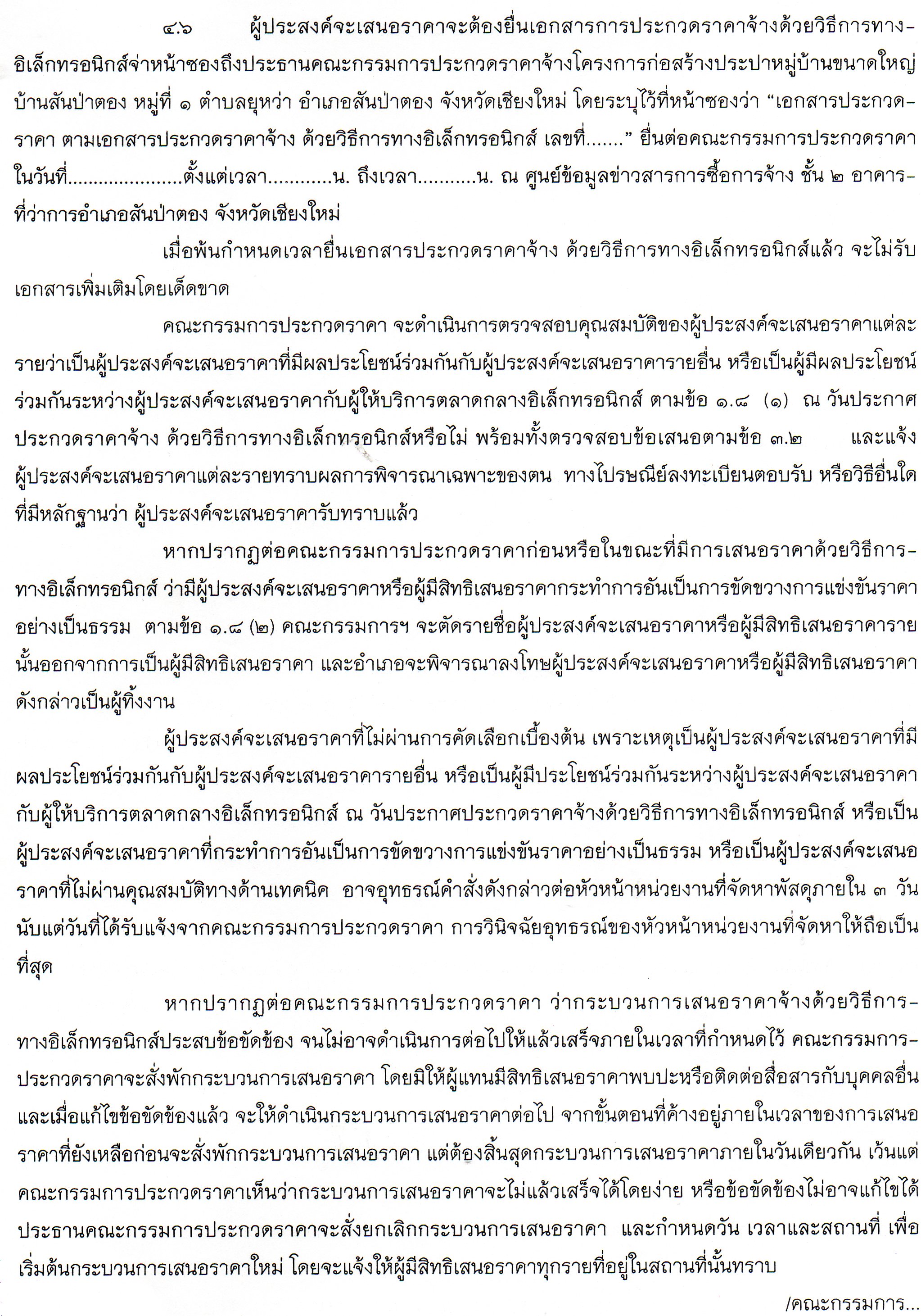 ๔.๖ ผู้ประสงค์จะเสนอราคาจะต้องยื่นเอกสารการประกวดราคาจ้างด้วยวิธีการทางอิเล็กทรอนิกส์จ่าหน้าซองถึงประธานคณะกรรมการประกวดราคาจ้างโครงการก่อสร้างประปาหมู่บ้านขนาดใหญ่ บ้านสันป่าตอง หมู่ที่ ๑ ตำบลยุหว่า อำเภอสันป่าตอง จังหวัดเชียงใหม่ โดยระบุไว้ที่หน้าซองว่า “เอกสารประกวดราคา ตามเอกสารประกวดราคาจ้าง ด้วยวิธีการทางอิเล็กทรอนิกส์ เลขที่.......” ยื่นต่อคณะกรรมการประกวดราคา ในวันที่......................ตั้งแต่เวลา............น. ถึงเวลา...........น. ณ ศูนย์ข้อมูลข่าวสารการซื้อการจ้าง ชั้น ๒ อาคารที่ว่าการอำเภอสันป่าตอง จังหวัดเชียงใหม่

เมื่อพ้นกำหนดเวลายื่นเอกสารประกวดราคาจ้าง ด้วยวิธีการทางอิเล็กทรอนิกส์แล้ว จะไม่รับเอกสารเพิ่มเติมโดยเด็ดขาด

คณะกรรมการประกวดราคา จะดำเนินการตรวจสอบคุณสมบัติของผู้ประสงค์จะเสนอราคาแต่ละรายว่าเป็นผู้ประสงค์จะเสนอราคาที่มีผลประโยชน์ร่วมกันกับผู้ประสงค์จะเสนอราคารายอื่น หรือเป็นผู้มีผลประโยชน์ร่วมกันระหว่างผู้ประสงค์จะเสนอราคากับผู้ให้บริการตลาดกลางอิเล็กทรอนิกส์ ตามข้อ ๑.๘ (๑) ณ วันประกาศประกวดราคาจ้าง ด้วยวิธีการทางอิเล็กทรอนิกส์หรือไม่ พร้อมทั้งตรวจสอบข้อเสนอตามข้อ ๓.๒ และแจ้งผู้ประสงค์จะเสนอราคาแต่ละรายทราบผลการพิจารณาเฉพาะของตน ทางไปรษณีย์ลงทะเบียนตอบรับ หรือวิธีอื่นใดที่มีหลักฐานว่า ผู้ประสงค์จะเสนอราคารับทราบแล้ว

หากปรากฏต่อคณะกรรมการประกวดราคาก่อนหรือในขณะที่มีการเสนอราคาด้วยวิธีการทางอิเล็กทรอนิกส์ ว่ามีผู้ประสงค์จะเสนอราคาหรือผู้มีสิทธิเสนอราคากระทำการอันเป็นการขัดขวางการแข่งขันราคาอย่างเป็นธรรม ตามข้อ ๑.๘ (๒) คณะกรรมการฯ จะตัดรายชื่อผู้ประสงค์จะเสนอราคาหรือผู้มีสิทธิเสนอราคารายนั้นออกจากการเป็นผู้มีสิทธิเสนอราคา และอำเภอจะพิจารณาลงโทษผู้ประสงค์จะเสนอราคาหรือผู้มีสิทธิเสนอราคาดังกล่าวเป็นผู้ทิ้งงาน

ผู้ประสงค์จะเสนอราคาที่ไม่ผ่านการคัดเลือกเบื้องต้น เพราะเหตุเป็นผู้ประสงค์จะเสนอราคาที่มีผลประโยชน์ร่วมกันกับผู้ประสงค์จะเสนอราคารายอื่น หรือเป็นผู้มีประโยชน์ร่วมกันระหว่างผู้ประสงค์จะเสนอราคากับผู้ให้บริการตลาดกลางอิเล็กทรอนิกส์ ณ วันประกาศประกวดราคาจ้างด้วยวิธีการทางอิเล็กทรอนิกส์ หรือเป็นผู้ประสงค์จะเสนอราคาที่กระทำการอันเป็นการขัดขวางการแข่งขันราคาอย่างเป็นธรรม หรือเป็นผู้ประสงค์จะเสนอราคาที่ไม่ผ่านคุณสมบัติทางด้านเทคนิค อาจอุทธรณ์คำสั่งดังกล่าวต่อหัวหน้าหน่วยงานที่จัดหาพัสดุภายใน ๓ วัน นับแต่วันที่ได้รับแจ้งจากคณะกรรมการประกวดราคา การวินิจฉัยอุทธรณ์ของหัวหน้าหน่วยงานที่จัดหาให้ถือเป็นที่สุด

หากปรากฏต่อคณะกรรมการประกวดราคา ว่ากระบวนการเสนอราคาจ้างด้วยวิธีการทางอิเล็กทรอนิกส์ประสบข้อขัดข้อง จนไม่อาจดำเนินการต่อไปให้แล้วเสร็จภายในเวลาที่กำหนดไว้ คณะกรรมการประกวดราคาจะสั่งพักกระบวนการเสนอราคา โดยมิให้ผู้แทนมีสิทธิเสนอราคาพบปะหรือติดต่อสื่อสารกับบุคคลอื่น และเมื่อแก้ไขข้อขัดข้องแล้ว จะให้ดำเนินกระบวนการเสนอราคาต่อไป จากขั้นตอนที่ค้างอยู่ภายในเวลาของการเสนอราคาที่ยังเหลือก่อนจะสั่งพักกระบวนการเสนอราคา แต่ต้องสิ้นสุดกระบวนการเสนอราคาภายในวันเดียวกัน เว้นแต่คณะกรรมการประกวดราคาเห็นว่ากระบวนการเสนอราคาจะไม่แล้วเสร็จได้โดยง่าย หรือข้อขัดข้องไม่อาจแก้ไขได้ ประธานคณะกรรมการประกวดราคาจะสั่งยกเลิกกระบวนการเสนอราคา และกำหนดวัน เวลาและสถานที่ เพื่อเริ่มต้นกระบวนการเสนอราคาใหม่ โดยจะแจ้งให้ผู้มีสิทธิเสนอราคาทุกรายที่อยู่ในสถานที่นั้นทราบ

/คณะกรรมการ...